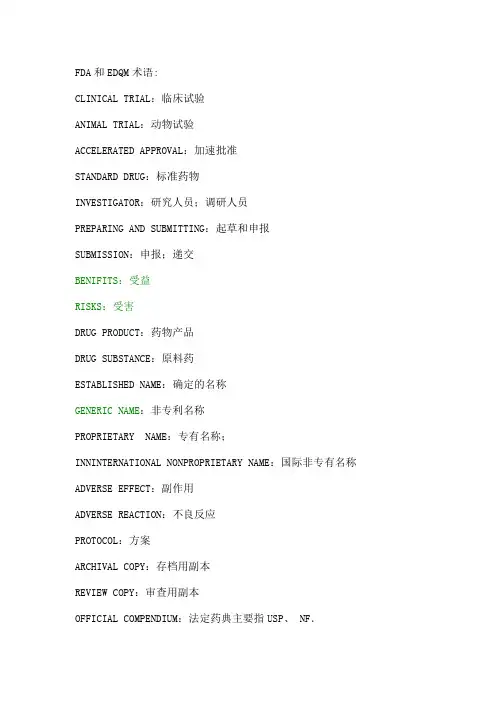 FDA 和 EDQM 术语：

CLINICAL TRIAL：临床试验

ANIMAL TRIAL：动物试验

ACCELERATED APPROVAL：加速批准

STANDARD DRUG：标准药物

INVESTIGATOR：研究人员；调研人员

PREPARING AND SUBMITTING：起草和申报

SUBMISSION：申报；递交

BENIFITS：受益

RISKS：受害

DRUG PRODUCT：药物产品

DRUG SUBSTANCE：原料药

ESTABLISHED NAME：确定的名称

GENERIC NAME：非专利名称

PROPRIETARY NAME：专有名称；

INNINTERNATIONAL NONPROPRIETARY NAME：国际非专有名称

ADVERSE EFFECT：副作用

ADVERSE REACTION：不良反应

PROTOCOL：方案

ARCHIVAL COPY：存档用副本

REVIEW COPY：审查用副本

OFFICIAL COMPENDIUM：法定药典主要指 USP、 NF.